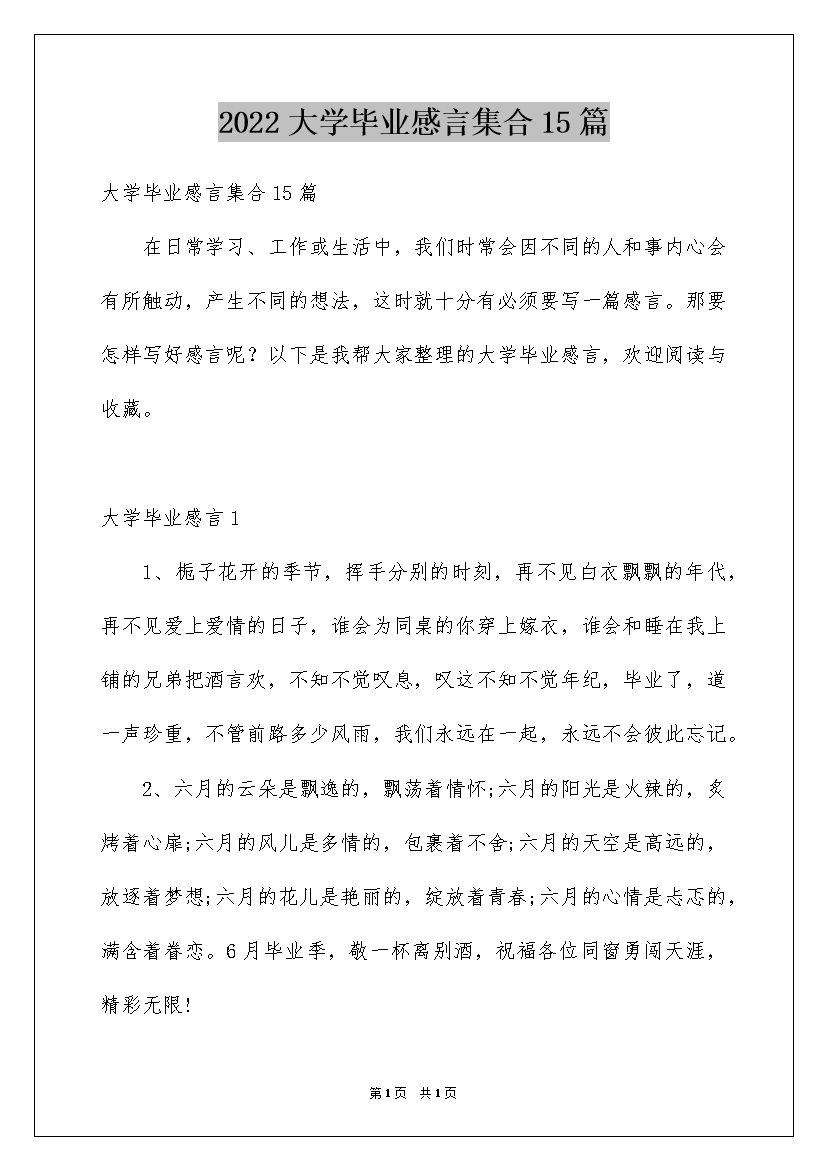 2022 大学毕业感言集合 15 篇

大学毕业感言集合 15 篇

在日常学习、工作或生活中，我们时常会因不同的人和事内心会有所触动，产生不同的想法，这时就十分有必须要写一篇感言。那要怎样写好感言呢？以下是我帮大家整理的大学毕业感言，欢迎阅读与收藏。

大学毕业感言 1

1、栀子花开的季节，挥手分别的时刻，再不见白衣飘飘的年代，再不见爱上爱情的日子，谁会为同桌的你穿上嫁衣，谁会和睡在我上铺的兄弟把酒言欢，不知不觉叹息，叹这不知不觉年纪，毕业了，道一声珍重，不管前路多少风雨，我们永远在一起，永远不会彼此忘记。

2、六月的云朵是飘逸的，飘荡着情怀;六月的阳光是火辣的，炙烤着心扉;六月的风儿是多情的，包裹着不舍;六月的天空是高远的，放逐着梦想;六月的花儿是艳丽的，绽放着青春;六月的心情是忐忑的，满含着眷恋。6 月毕业季，敬一杯离别酒，祝福各位同窗勇闯天涯，精彩无限!

第 1 页 共 1 页